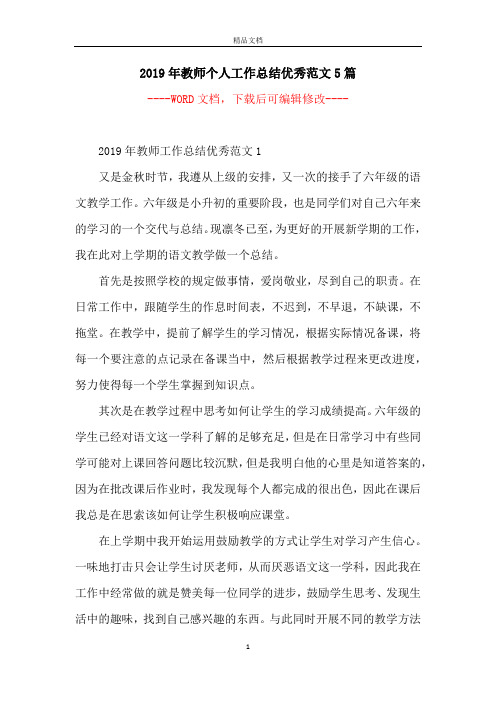 精品文档

2019年教师个人工作总结优秀范文5篇

----WORD文档，下载后可编辑修改----

2019年教师工作总结优秀范文1

又是金秋时节，我遵从上级的安排，又一次的接手了六年级的语文教学工作。六年级是小升初的重要阶段，也是同学们对自己六年来的学习的一个交代与总结。现凛冬已至，为更好的开展新学期的工作，我在此对上学期的语文教学做一个总结。

首先是按照学校的规定做事情，爱岗敬业，尽到自己的职责。在日常工作中，跟随学生的作息时间表，不迟到，不早退，不缺课，不拖堂。在教学中，提前了解学生的学习情况，根据实际情况备课，将每一个要注意的点记录在备课当中，然后根据教学过程来更改进度，努力使得每一个学生掌握到知识点。

其次是在教学过程中思考如何让学生的学习成绩提高。六年级的学生已经对语文这一学科了解的足够充足，但是在日常学习中有些同学可能对上课回答问题比较沉默，但是我明白他的心里是知道答案的，因为在批改课后作业时，我发现每个人都完成的很出色，因此在课后我总是在思索该如何让学生积极响应课堂。

在上学期中我开始运用鼓励教学的方式让学生对学习产生信心。一味地打击只会让学生讨厌老师，从而厌恶语文这一学科，因此我在工作中经常做的就是赞美每一位同学的进步，鼓励学生思考、发现生活中的趣味，找到自己感兴趣的东西。与此同时开展不同的教学方法

1